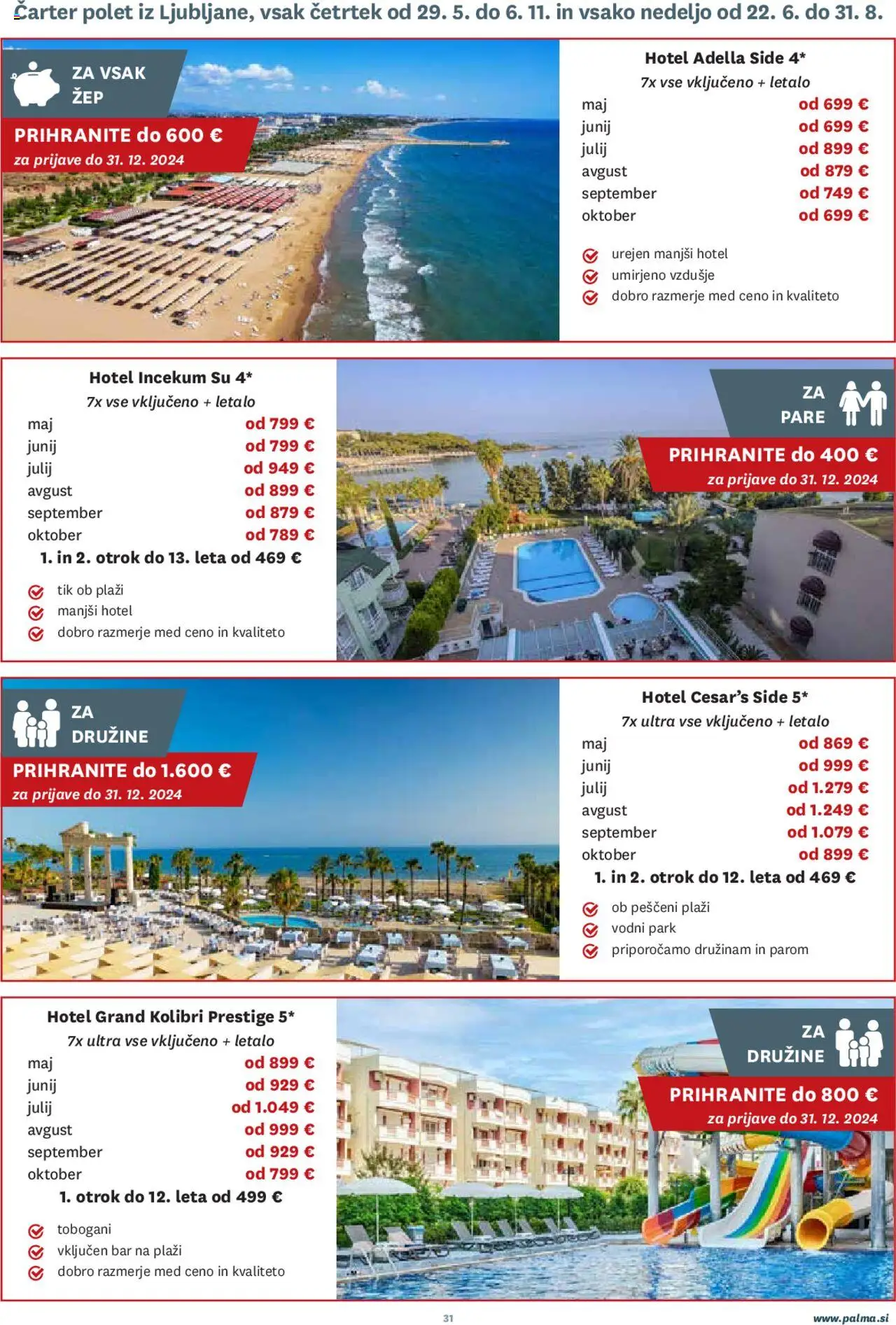 Čarter polet iz Ljubljane, vsak četrtek od 29. 5. do 6. 11. in vsako nedeljo od 22. 6. do 31. 8.

ZA VSAK ŽEP

PRIHRANITE do 600 €
za prijave do 31. 12. 2024

Hotel Adella Side 4*
7x vse vključeno + letalo

| | |
|---|---|
| maj | od 699 € |
| junij | od 699 € |
| julij | od 899 € |
| avgust | od 879 € |
| september | od 749 € |
| oktober | od 699 € |

urejen manjši hotel
umirjeno vzdušje
dobro razmerje med ceno in kvaliteto

Hotel Incekum Su 4*
7x vse vključeno + letalo

| | |
|---|---|
| maj | od 799 € |
| junij | od 799 € |
| julij | od 949 € |
| avgust | od 899 € |
| september | od 879 € |
| oktober | od 789 € |

1. in 2. otrok do 13. leta od 469 €

tik ob plaži
manjši hotel
dobro razmerje med ceno in kvaliteto

ZA PARE

PRIHRANITE do 400 €
za prijave do 31. 12. 2024

ZA DRUŽINE

PRIHRANITE do 1.600 €
za prijave do 31. 12. 2024

Hotel Cesar's Side 5*
7x ultra vse vključeno + letalo

| | |
|---|---|
| maj | od 869 € |
| junij | od 999 € |
| julij | od 1.279 € |
| avgust | od 1.249 € |
| september | od 1.079 € |
| oktober | od 899 € |

1. in 2. otrok do 12. leta od 469 €

ob peščeni plaži
vodni park
priporočamo družinam in parom

Hotel Grand Kolibri Prestige 5*
7x ultra vse vključeno + letalo

| | |
|---|---|
| maj | od 899 € |
| junij | od 929 € |
| julij | od 1.049 € |
| avgust | od 999 € |
| september | od 929 € |
| oktober | od 799 € |

1. otrok do 12. leta od 499 €

tobogani
vključen bar na plaži
dobro razmerje med ceno in kvaliteto

ZA DRUŽINE

PRIHRANITE do 800 €
za prijave do 31. 12. 2024

31

www.palma.si